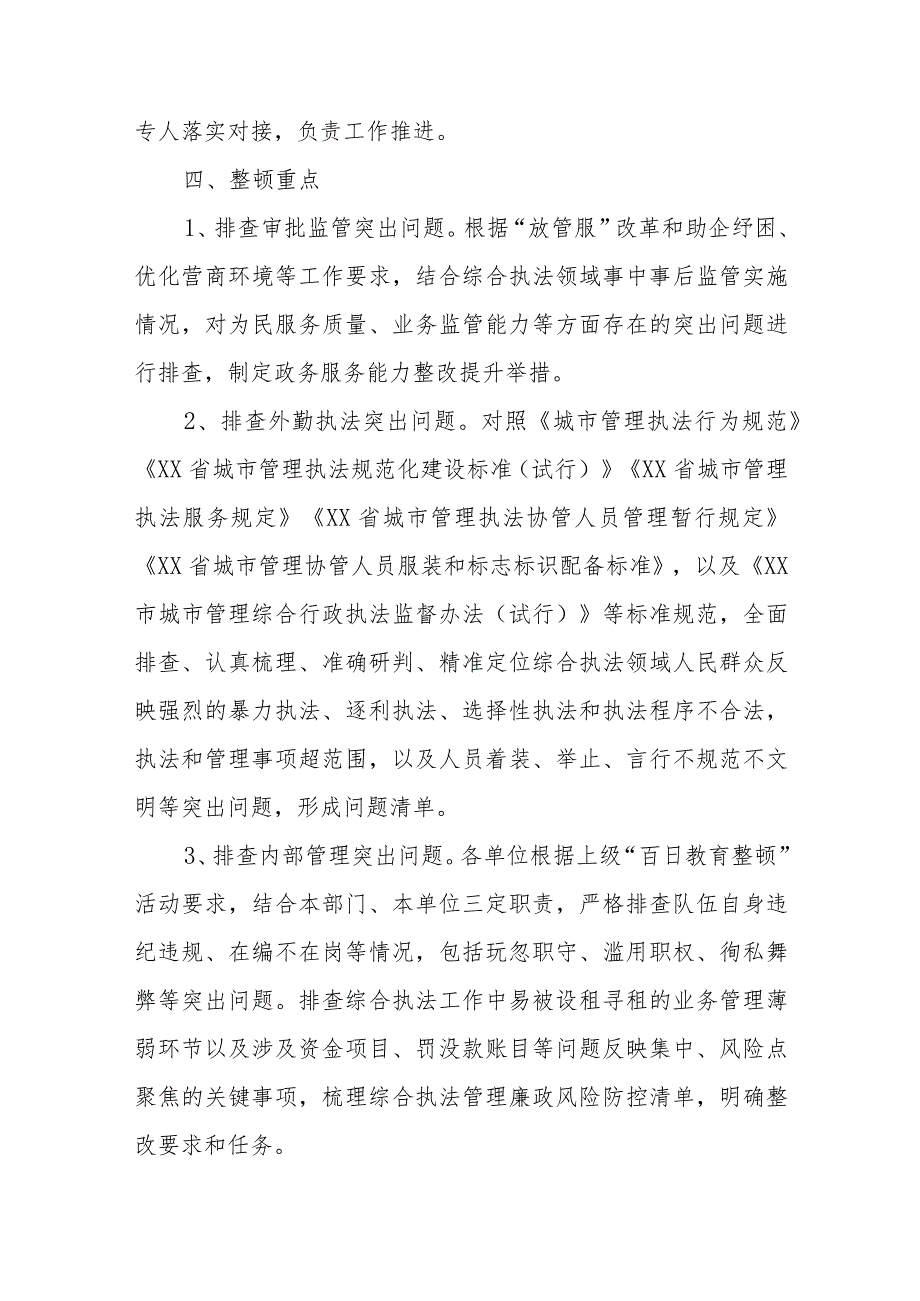 专人落实对接，负责工作推进。

四、整顿重点

1、排查审批监管突出问题。根据“放管服”改革和助企纾困、优化营商环境等工作要求，结合综合执法领域事中事后监管实施情况，对为民服务质量、业务监管能力等方面存在的突出问题进行排查，制定政务服务能力整改提升举措。

2、排查外勤执法突出问题。对照《城市管理执法行为规范》《XX省城市管理执法规范化建设标准（试行）》《XX省城市管理执法服务规定》《XX省城市管理执法协管人员管理暂行规定》《XX省城市管理协管人员服装和标志标识配备标准》，以及《XX市城市管理综合行政执法监督办法（试行）》等标准规范，全面排查、认真梳理、准确研判、精准定位综合执法领域人民群众反映强烈的暴力执法、逐利执法、选择性执法和执法程序不合法，执法和管理事项超范围，以及人员着装、举止、言行不规范不文明等突出问题，形成问题清单。

3、排查内部管理突出问题。各单位根据上级“百日教育整顿”活动要求，结合本部门、本单位三定职责，严格排查队伍自身违纪违规、在编不在岗等情况，包括玩忽职守、滥用职权、徇私舞弊等突出问题。排查综合执法工作中易被设租寻租的业务管理薄弱环节以及涉及资金项目、罚没款账目等问题反映集中、风险点聚焦的关键事项，梳理综合执法管理廉政风险防控清单，明确整改要求和任务。